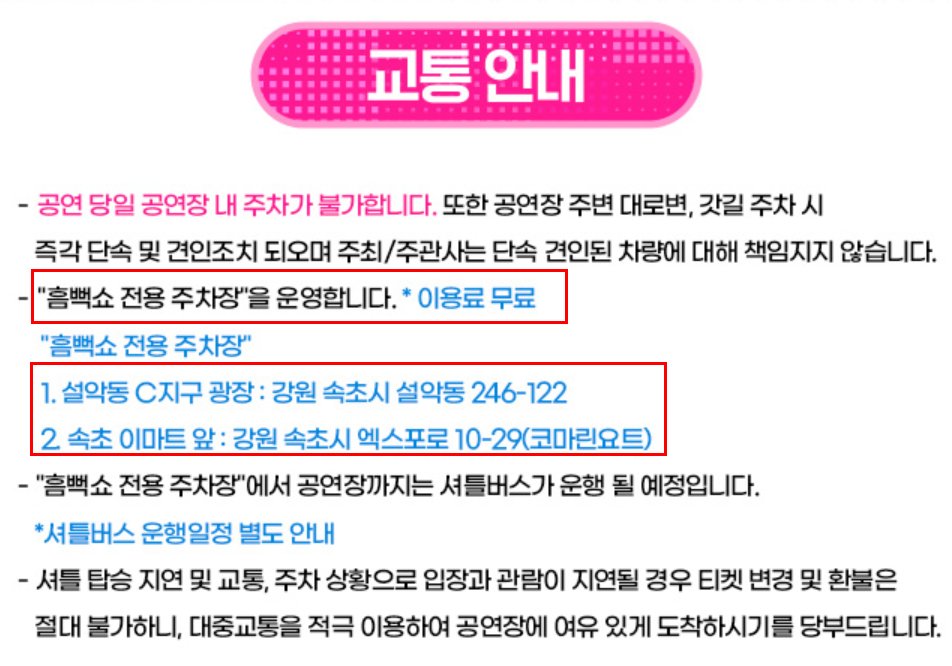 교통 안내

- 공연 당일 공연장 내 주차가 불가합니다. 또한 공연장 주변 대로변, 갓길 주차 시 즉각 단속 및 견인조치 되오며 주최/주관사는 단속 견인된 차량에 대해 책임지지 않습니다.

- "흠뻑쇼 전용 주차장"을 운영합니다. * 이용료 무료

"흠뻑쇼 전용 주차장"

1. 설악동 C지구 광장 : 강원 속초시 설악동 246-122

2. 속초 이마트 앞 : 강원 속초시 엑스포로 10-29(코마린요트)

- "흠뻑쇼 전용 주차장"에서 공연장까지는 셔틀버스가 운행 될 예정입니다.

*셔틀버스 운행일정 별도 안내

- 셔틀 탑승 지연 및 교통, 주차 상황으로 입장과 관람이 지연될 경우 티켓 변경 및 환불은 절대 불가하니, 대중교통을 적극 이용하여 공연장에 여유 있게 도착하시기를 당부드립니다.